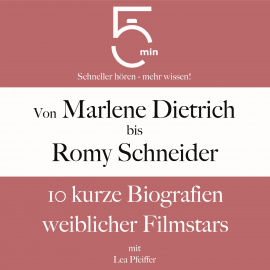 5 min

Schneller hören - mehr wissen!

Von Marlene Dietrich bis Romy Schneider

10 kurze Biografien weiblicher Filmstars

mit
Lea Pfeiffer